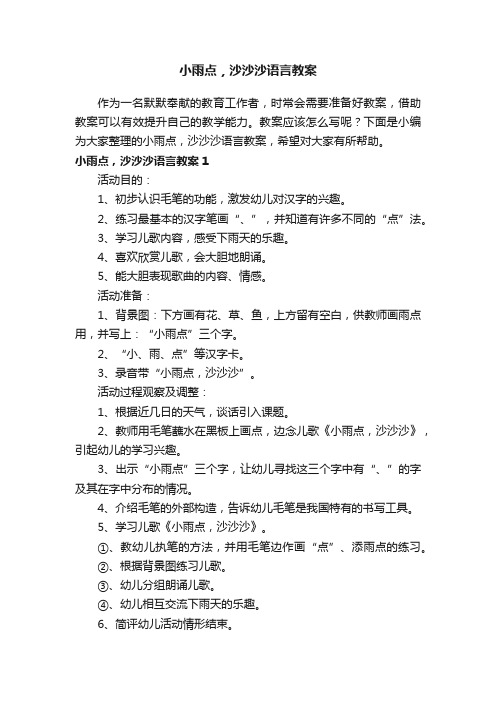 小雨点，沙沙沙语言教案

作为一名默默奉献的教育工作者，时常会需要准备好教案，借助教案可以有效提升自己的教学能力。教案应该怎么写呢？下面是小编为大家整理的小雨点，沙沙沙语言教案，希望对大家有所帮助。

小雨点，沙沙沙语言教案 1

活动目的：

1、初步认识毛笔的功能，激发幼儿对汉字的兴趣。

2、练习最基本的汉字笔画“、”，并知道有许多不同的“点”法。

3、学习儿歌内容，感受下雨天的乐趣。

4、喜欢欣赏儿歌，会大胆地朗诵。

5、能大胆表现歌曲的内容、情感。

活动准备：

1、背景图：下方画有花、草、鱼，上方留有空白，供教师画雨点用，并写上：“小雨点”三个字。

2、“小、雨、点”等汉字卡。

3、录音带“小雨点，沙沙沙”。

活动过程观察及调整：

1、根据近几日的天气，谈话引入课题。

2、教师用毛笔蘸水在黑板上画点，边念儿歌《小雨点，沙沙沙》，引起幼儿的学习兴趣。

3、出示“小雨点”三个字，让幼儿寻找这三个字中有“、”的字及其在字中分布的情况。

4、介绍毛笔的外部构造，告诉幼儿毛笔是我国特有的书写工具。

5、学习儿歌《小雨点，沙沙沙》。

①、教幼儿执笔的方法，并用毛笔边作画“点”、添雨点的练习。

②、根据背景图练习儿歌。

③、幼儿分组朗诵儿歌。

④、幼儿相互交流下雨天的乐趣。

6、简评幼儿活动情形结束。